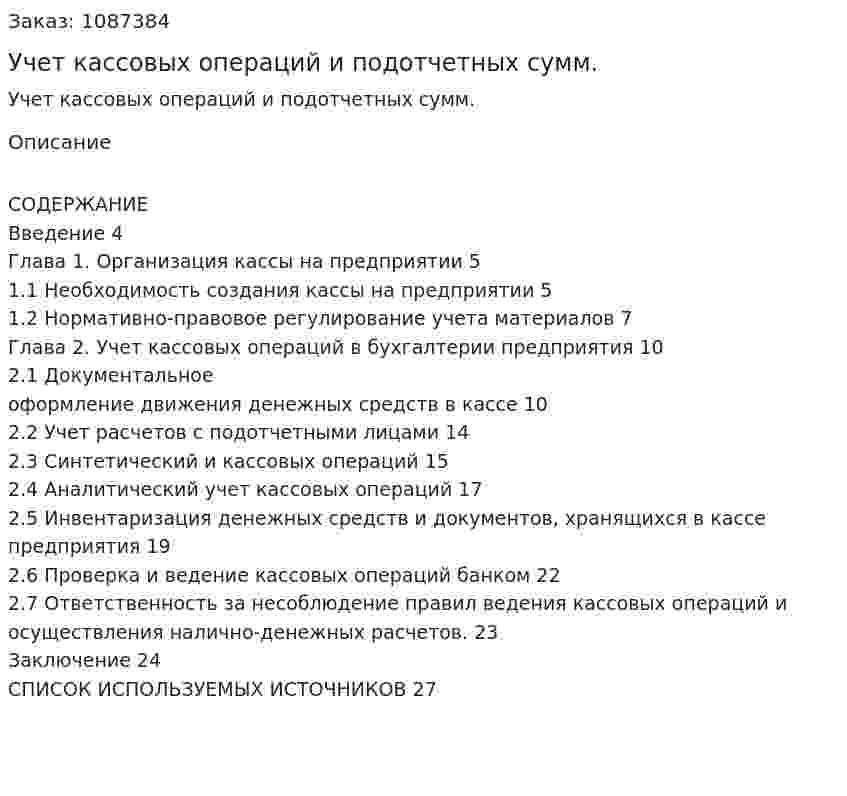 Заказ: 1087384

Учет кассовых операций и подотчетных сумм.

Учет кассовых операций и подотчетных сумм.

Описание

СОДЕРЖАНИЕ
Введение 4
Глава 1. Организация кассы на предприятии 5
1.1 Необходимость создания кассы на предприятии 5
1.2 Нормативно-правовое регулирование учета материалов 7
Глава 2. Учет кассовых операций в бухгалтерии предприятия 10
2.1 Документальное оформление движения денежных средств в кассе 10
2.2 Учет расчетов с подотчетными лицами 14
2.3 Синтетический и кассовых операций 15
2.4 Аналитический учет кассовых операций 17
2.5 Инвентаризация денежных средств и документов, хранящихся в кассе предприятия 19
2.6 Проверка и ведение кассовых операций банком 22
2.7 Ответственность за несоблюдение правил ведения кассовых операций и осуществления налично-денежных расчетов. 23
Заключение 24
СПИСОК ИСПОЛЬЗУЕМЫХ ИСТОЧНИКОВ 27